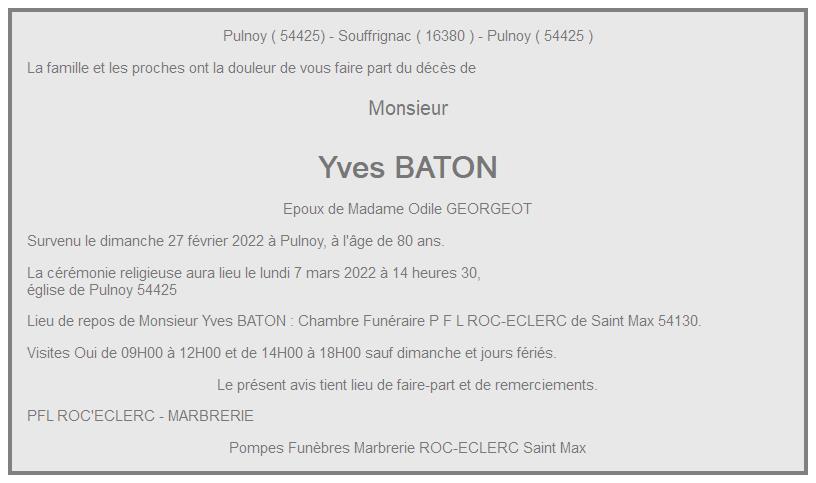 Pulnoy ( 54425) - Souffrignac ( 16380 ) - Pulnoy ( 54425 )

La famille et les proches ont la douleur de vous faire part du décès de

Monsieur

Yves BATON

Epoux de Madame Odile GEORGEOT

Survenu le dimanche 27 février 2022 à Pulnoy, à l'âge de 80 ans.

La cérémonie religieuse aura lieu le lundi 7 mars 2022 à 14 heures 30, église de Pulnoy 54425

Lieu de repos de Monsieur Yves BATON : Chambre Funéraire P F L ROC-ECLERC de Saint Max 54130.

Visites Oui de 09H00 à 12H00 et de 14H00 à 18H00 sauf dimanche et jours fériés.

Le présent avis tient lieu de faire-part et de remerciements.

PFL ROC'ECLERC - MARBRERIE

Pompes Funèbres Marbrerie ROC-ECLERC Saint Max